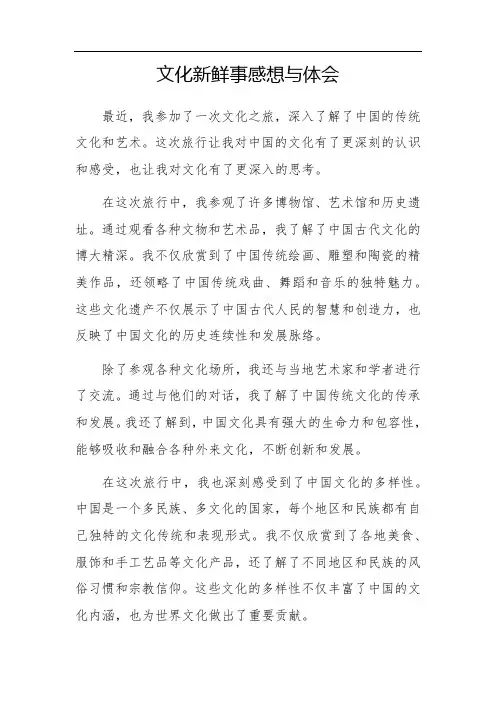 文化新鲜事感想与体会

最近，我参加了一次文化之旅，深入了解了中国的传统文化和艺术。这次旅行让我对中国的文化有了更深刻的认识和感受，也让我对文化有了更深入的思考。

在这次旅行中，我参观了许多博物馆、艺术馆和历史遗址。通过观看各种文物和艺术品，我了解了中国古代文化的博大精深。我不仅欣赏到了中国传统绘画、雕塑和陶瓷的精美作品，还领略了中国传统戏曲、舞蹈和音乐的独特魅力。这些文化遗产不仅展示了中国古代人民的智慧和创造力，也反映了中国文化的历史连续性和发展脉络。

除了参观各种文化场所，我还与当地艺术家和学者进行了交流。通过与他们的对话，我了解了中国传统文化的传承和发展。我还了解到，中国文化具有强大的生命力和包容性，能够吸收和融合各种外来文化，不断创新和发展。

在这次旅行中，我也深刻感受到了中国文化的多样性。中国是一个多民族、多文化的国家，每个地区和民族都有自己独特的文化传统和表现形式。我不仅欣赏到了各地美食、服饰和手工艺品等文化产品，还了解了不同地区和民族的风俗习惯和宗教信仰。这些文化的多样性不仅丰富了中国的文化内涵，也为世界文化做出了重要贡献。